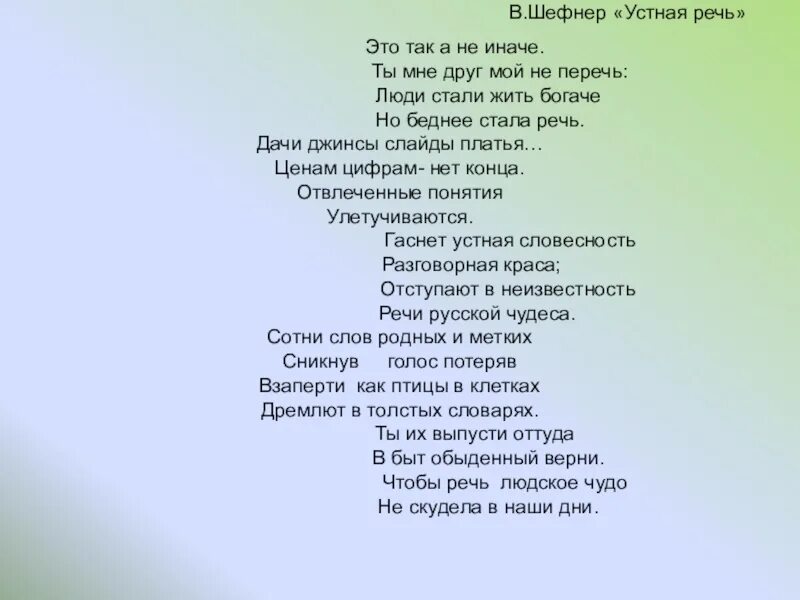 В.Шефнер «Устная речь»

Это так а не иначе.
Ты мне друг мой не перечь:
Люди стали жить богаче
Но беднее стала речь.
Дачи джинсы слайды платья…
Ценам цифрам- нет конца.
Отвлеченные понятия
Улетучиваются.
Гаснет устная словесность
Разговорная краса;
Отступают в неизвестность
Речи русской чудеса.
Сотни слов родных и метких
Сникнув голос потеряв
Взаперти как птицы в клетках
Дремлют в толстых словарях.
Ты их выпусти оттуда
В быт обыденный верни.
Чтобы речь людское чудо
Не скудела в наши дни.